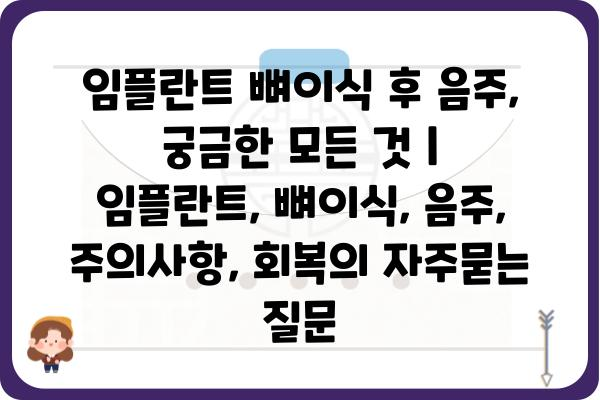 임플란트 뼈이식 후 음주, 궁금한 모든 것 | 임플란트, 뼈이식, 음주, 주의사항, 회복의 자주묻는 질문